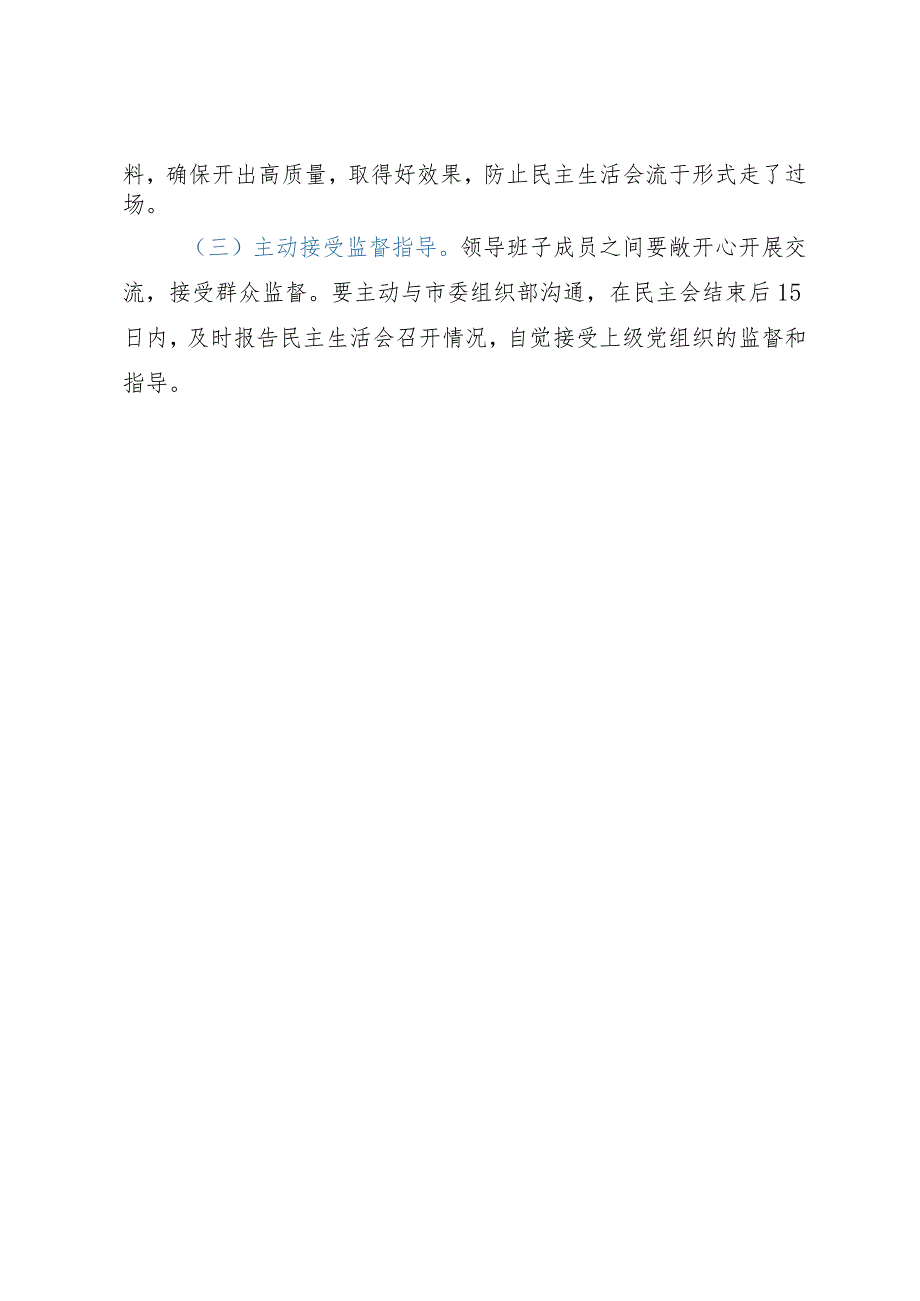 料，确保开出高质量，取得好效果，防止民主生活会流于形式走了过场。

（三）主动接受监督指导。领导班子成员之间要敞开心开展交流，接受群众监督。要主动与市委组织部沟通，在民主会结束后15日内，及时报告民主生活会召开情况，自觉接受上级党组织的监督和指导。